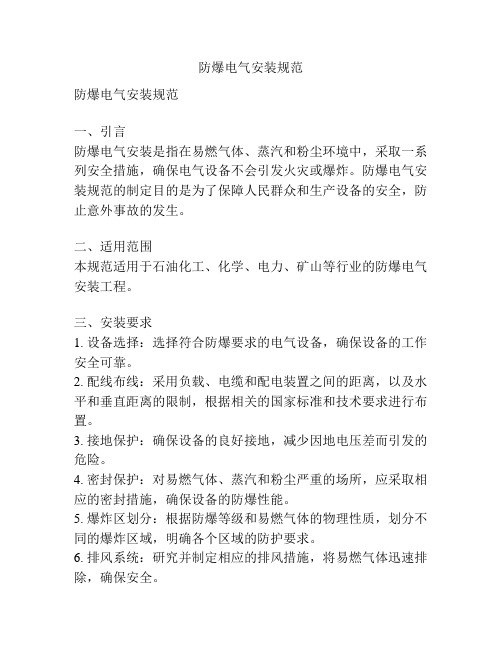 防爆电气安装规范

防爆电气安装规范

一、引言
防爆电气安装是指在易燃气体、蒸汽和粉尘环境中，采取一系列安全措施，确保电气设备不会引发火灾或爆炸。防爆电气安装规范的制定目的是为了保障人民群众和生产设备的安全，防止意外事故的发生。

二、适用范围
本规范适用于石油化工、化学、电力、矿山等行业的防爆电气安装工程。

三、安装要求
1. 设备选择：选择符合防爆要求的电气设备，确保设备的工作安全可靠。
2. 配线布线：采用负载、电缆和配电装置之间的距离，以及水平和垂直距离的限制，根据相关的国家标准和技术要求进行布置。
3. 接地保护：确保设备的良好接地，减少因地电压差而引发的危险。
4. 密封保护：对易燃气体、蒸汽和粉尘严重的场所，应采取相应的密封措施，确保设备的防爆性能。
5. 爆炸区划分：根据防爆等级和易燃气体的物理性质，划分不同的爆炸区域，明确各个区域的防护要求。
6. 排风系统：研究并制定相应的排风措施，将易燃气体迅速排除，确保安全。